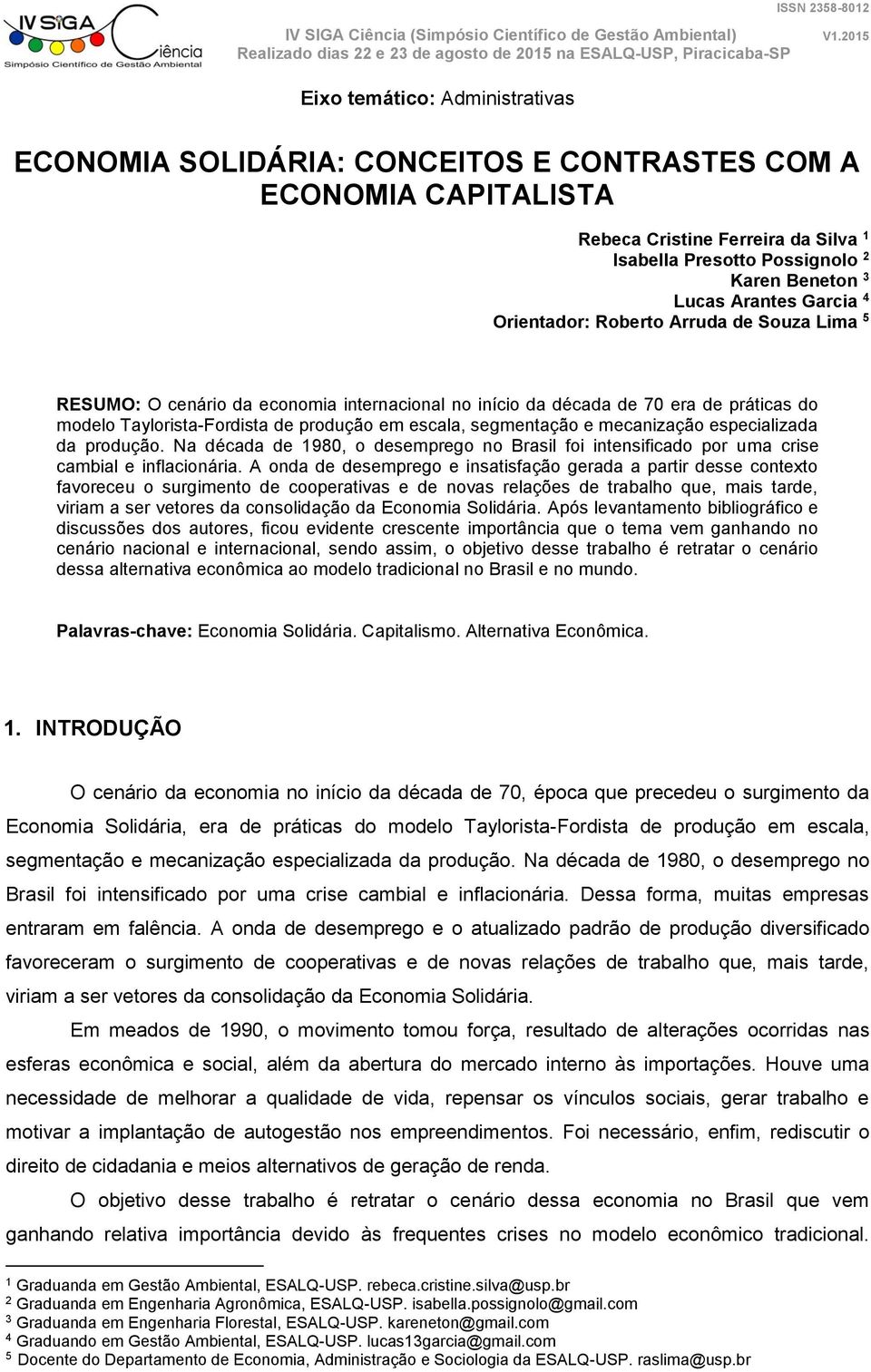 IV SIGA Ciência
Simpósio Científico de Gestão Ambiental

ISSN 2358-8012
IV SIGA Ciência (Simpósio Científico de Gestão Ambiental) V1.2015
Realizado dias 22 e 23 de agosto de 2015 na ESALQ-USP, Piracicaba-SP

Eixo temático: Administrativas

ECONOMIA SOLIDÁRIA: CONCEITOS E CONTRASTES COM A ECONOMIA CAPITALISTA

Rebeca Cristine Ferreira da Silva $^1$
Isabella Presotto Possignolo $^2$
Karen Beneton $^3$
Lucas Arantes Garcia $^4$
Orientador: Roberto Arruda de Souza Lima $^5$

RESUMO: O cenário da economia internacional no início da década de 70 era de práticas do modelo Taylorista-Fordista de produção em escala, segmentação e mecanização especializada da produção. Na década de 1980, o desemprego no Brasil foi intensificado por uma crise cambial e inflacionária. A onda de desemprego e insatisfação gerada a partir desse contexto favoreceu o surgimento de cooperativas e de novas relações de trabalho que, mais tarde, viriam a ser vetores da consolidação da Economia Solidária. Após levantamento bibliográfico e discussões dos autores, ficou evidente crescente importância que o tema vem ganhando no cenário nacional e internacional, sendo assim, o objetivo desse trabalho é retratar o cenário dessa alternativa econômica ao modelo tradicional no Brasil e no mundo.

Palavras-chave: Economia Solidária. Capitalismo. Alternativa Econômica.

1. INTRODUÇÃO

O cenário da economia no início da década de 70, época que precedeu o surgimento da Economia Solidária, era de práticas do modelo Taylorista-Fordista de produção em escala, segmentação e mecanização especializada da produção. Na década de 1980, o desemprego no Brasil foi intensificado por uma crise cambial e inflacionária. Dessa forma, muitas empresas entraram em falência. A onda de desemprego e o atualizado padrão de produção diversificado favoreceram o surgimento de cooperativas e de novas relações de trabalho que, mais tarde, viriam a ser vetores da consolidação da Economia Solidária.

Em meados de 1990, o movimento tomou força, resultado de alterações ocorridas nas esferas econômica e social, além da abertura do mercado interno às importações. Houve uma necessidade de melhorar a qualidade de vida, repensar os vínculos sociais, gerar trabalho e motivar a implantação de autogestão nos empreendimentos. Foi necessário, enfim, rediscutir o direito de cidadania e meios alternativos de geração de renda.

O objetivo desse trabalho é retratar o cenário dessa economia no Brasil que vem ganhando relativa importância devido às frequentes crises no modelo econômico tradicional.

$^1$ Graduanda em Gestão Ambiental, ESALQ-USP. rebeca.cristine.silva@usp.br
$^2$ Graduanda em Engenharia Agronômica, ESALQ-USP. isabella.possignolo@gmail.com
$^3$ Graduanda em Engenharia Florestal, ESALQ-USP. kareneton@gmail.com
$^4$ Graduando em Gestão Ambiental, ESALQ-USP. lucas13garcia@gmail.com
$^5$ Docente do Departamento de Economia, Administração e Sociologia da ESALQ-USP. raslima@usp.br